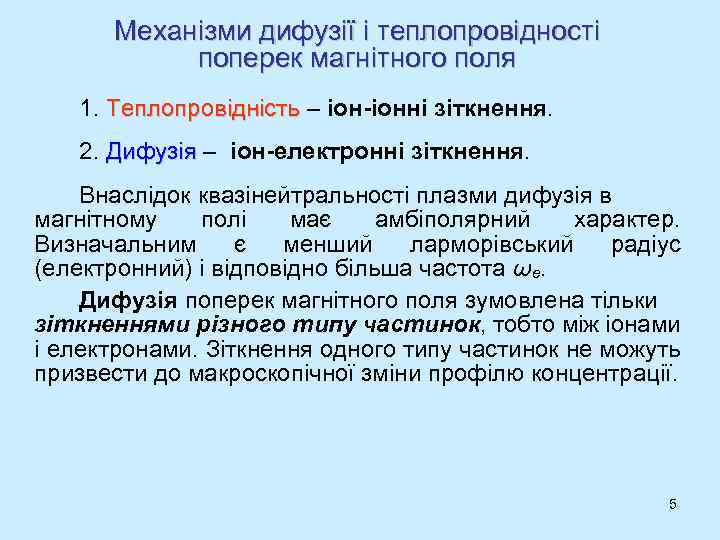 Механізми дифузії і теплопровідності поперек магнітного поля

1. Теплопровідність – іон-іонні зіткнення.

2. Дифузія – іон-електронні зіткнення.

Внаслідок квазінейтральності плазми дифузія в магнітному полі має амбіполярний характер. Визначальним є менший ларморівський радіус (електронний) і відповідно більша частота $\omega_e$.

Дифузія поперек магнітного поля зумовлена тільки зіткненнями різного типу частинок, тобто між іонами і електронами. Зіткнення одного типу частинок не можуть призвести до макроскопічної зміни профілю концентрації.

5